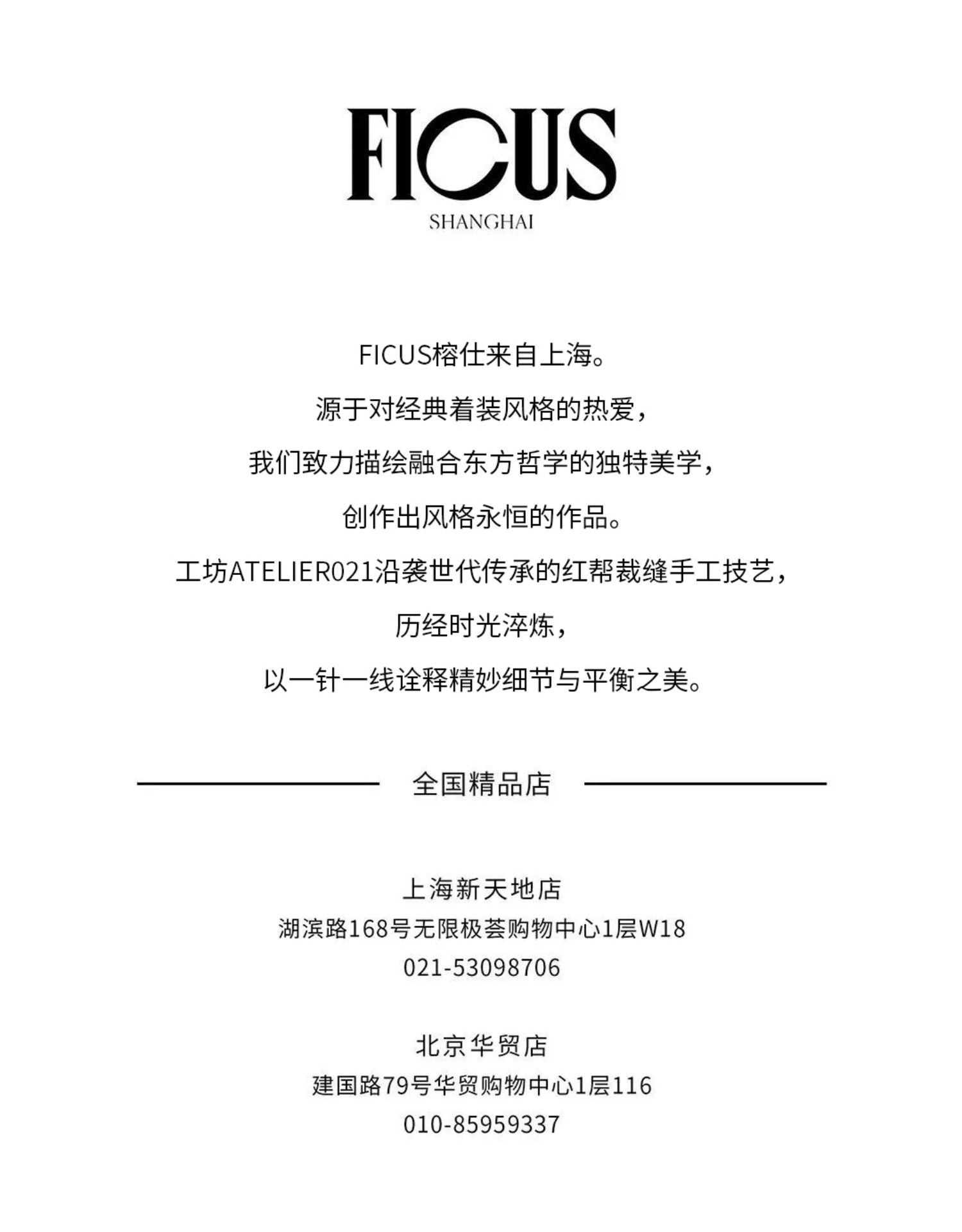 FICUS
SHANGHAI

FICUS榕仕来自上海。
源于对经典着装风格的热爱，
我们致力描绘融合东方哲学的独特美学，
创作出风格永恒的作品。
工坊ATELIER021沿袭世代传承的红帮裁缝手工技艺，
历经时光淬炼，
以一针一线诠释精妙细节与平衡之美。

全国精品店

上海新天地店
湖滨路168号无限极荟购物中心1层W18
021-53098706

北京华贸店
建国路79号华贸购物中心1层116
010-85959337